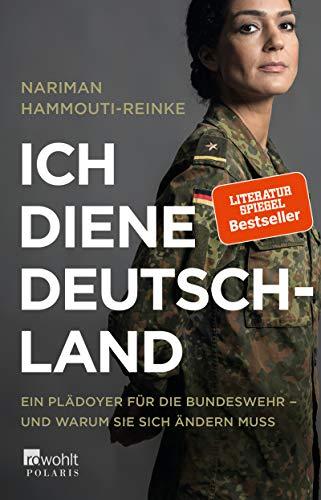 NARIMAN
HAMMOUTI-REINKE

ICH
DIENE
DEUTSCHLAND

LITERATUR
SPIEGEL
Bestseller

EIN PLÄDOYER FÜR DIE BUNDESWEHR –
UND WARUM SIE SICH ÄNDERN MUSS

rowohlt
POLARIS